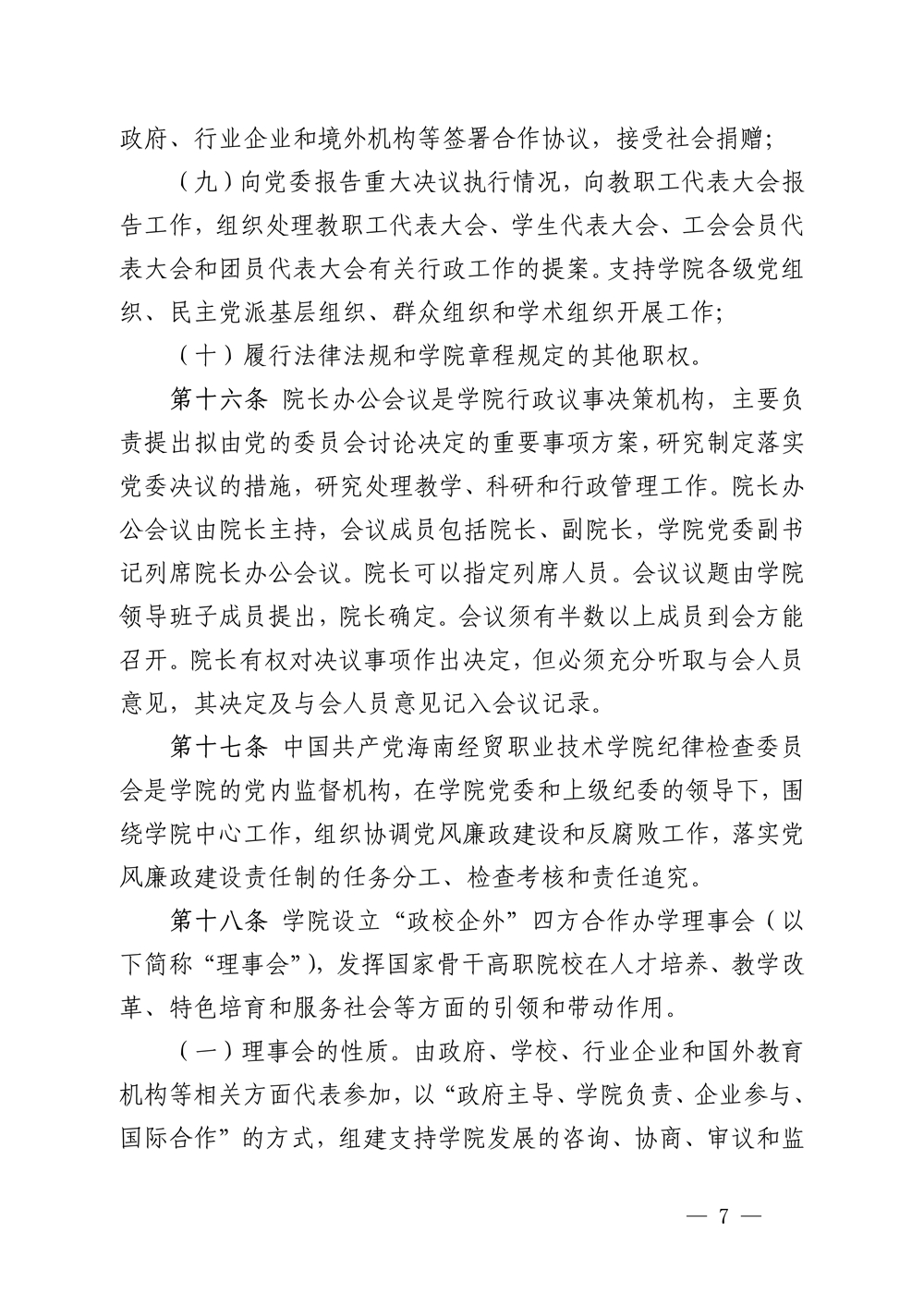 政府、行业企业和境外机构等签署合作协议，接受社会捐赠；

（九）向党委报告重大决议执行情况，向教职工代表大会报告工作，组织处理教职工代表大会、学生代表大会、工会会员代表大会和团员代表大会有关行政工作的提案。支持学院各级党组织、民主党派基层组织、群众组织和学术组织开展工作；

（十）履行法律法规和学院章程规定的其他职权。

第十六条 院长办公会议是学院行政议事决策机构，主要负责提出拟由党的委员会讨论决定的重要事项方案，研究制定落实党委决议的措施，研究处理教学、科研和行政管理工作。院长办公会议由院长主持，会议成员包括院长、副院长，学院党委副书记列席院长办公会议。院长可以指定列席人员。会议议题由学院领导班子成员提出，院长确定。会议须有半数以上成员到会方能召开。院长有权对决议事项作出决定，但必须充分听取与会人员意见，其决定及与会人员意见记入会议记录。

第十七条 中国共产党海南经贸职业技术学院纪律检查委员会是学院的党内监督机构，在学院党委和上级纪委的领导下，围绕学院中心工作，组织协调党风廉政建设和反腐败工作，落实党风廉政建设责任制的任务分工、检查考核和责任追究。

第十八条 学院设立“政校企外”四方合作办学理事会（以下简称“理事会”），发挥国家骨干高职院校在人才培养、教学改革、特色培育和服务社会等方面的引领和带动作用。

（一）理事会的性质。由政府、学校、行业企业和国外教育机构等相关方面代表参加，以“政府主导、学院负责、企业参与、国际合作”的方式，组建支持学院发展的咨询、协商、审议和监

— 7 —